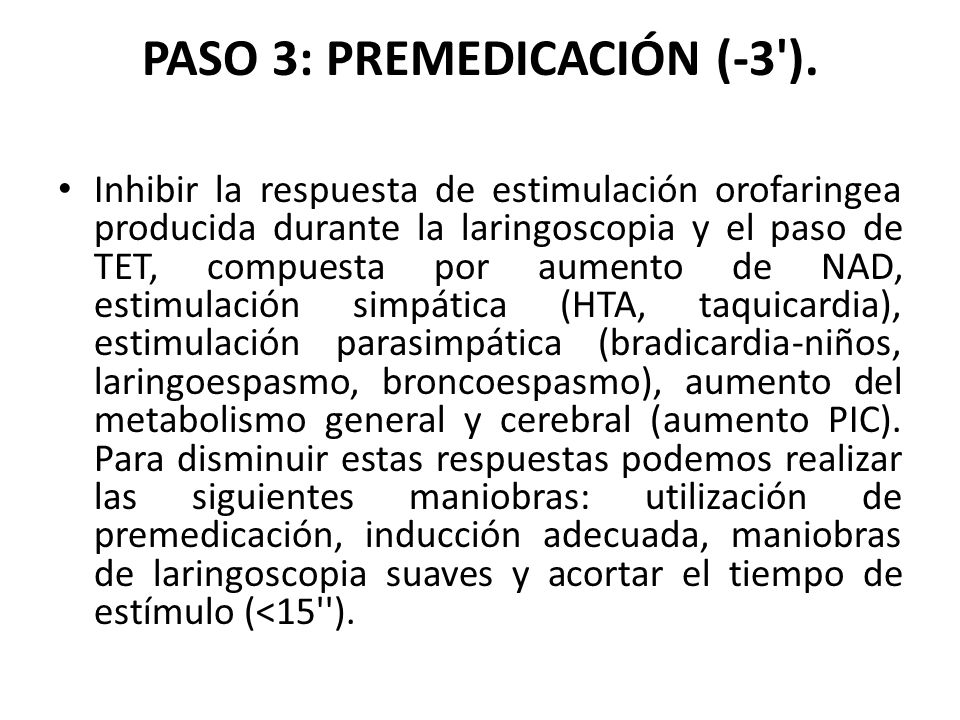 PASO 3: PREMEDICACIÓN (-3').

• Inhibir la respuesta de estimulación orofaringea producida durante la laringoscopia y el paso de TET, compuesta por aumento de NAD, estimulación simpática (HTA, taquicardia), estimulación parasimpática (bradicardia-niños, laringoespasmo, broncoespasmo), aumento del metabolismo general y cerebral (aumento PIC). Para disminuir estas respuestas podemos realizar las siguientes maniobras: utilización de premedicación, inducción adecuada, maniobras de laringoscopia suaves y acortar el tiempo de estímulo (<15'').